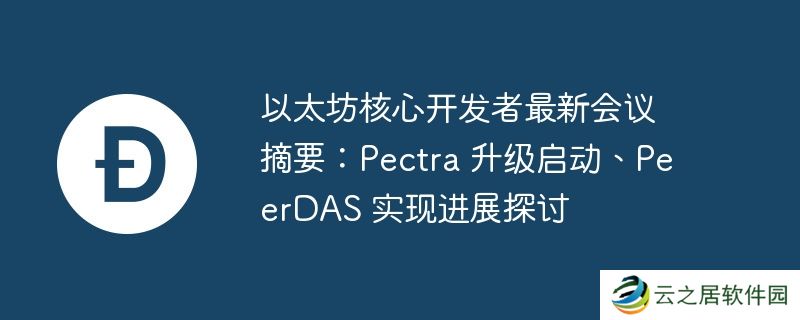 以太坊核心开发者最新会议摘要：Pectra 升级启动、PeerDAS 实现进展探讨

云之居软件园